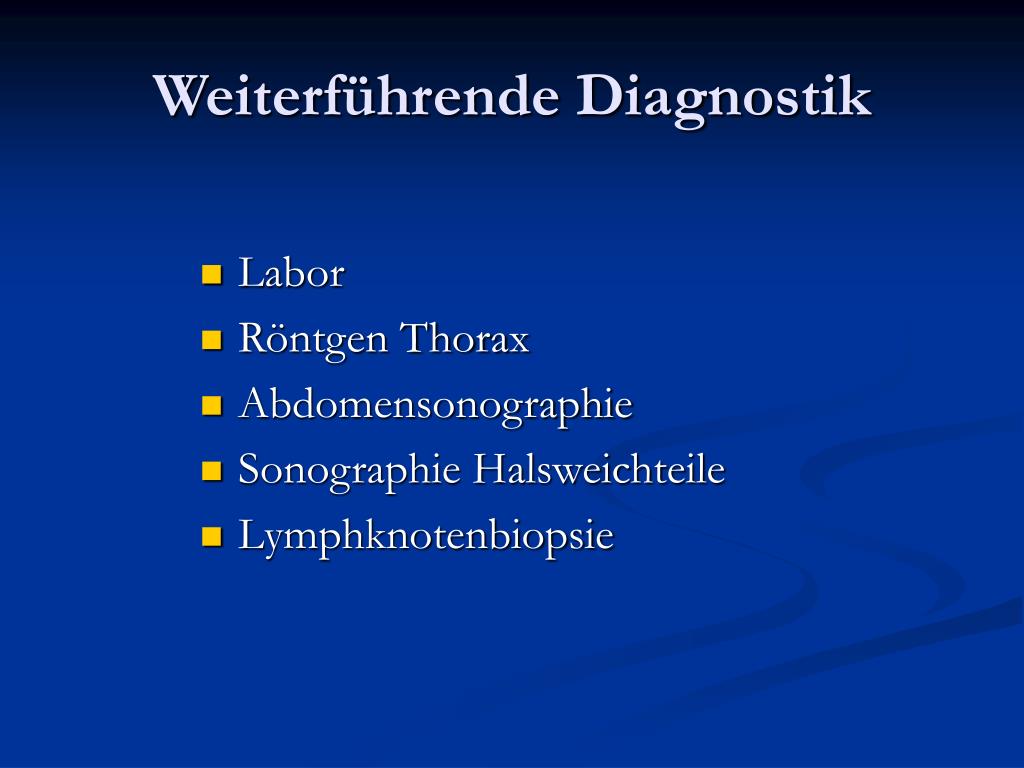 Weiterführende Diagnostik

- Labor
- Röntgen Thorax
- Abdomensonographie
- Sonographie Halsweichteile
- Lymphknotenbiopsie